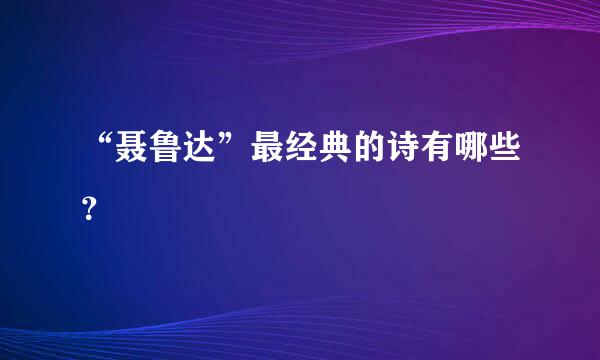 “聂鲁达”最经典的诗有哪些？